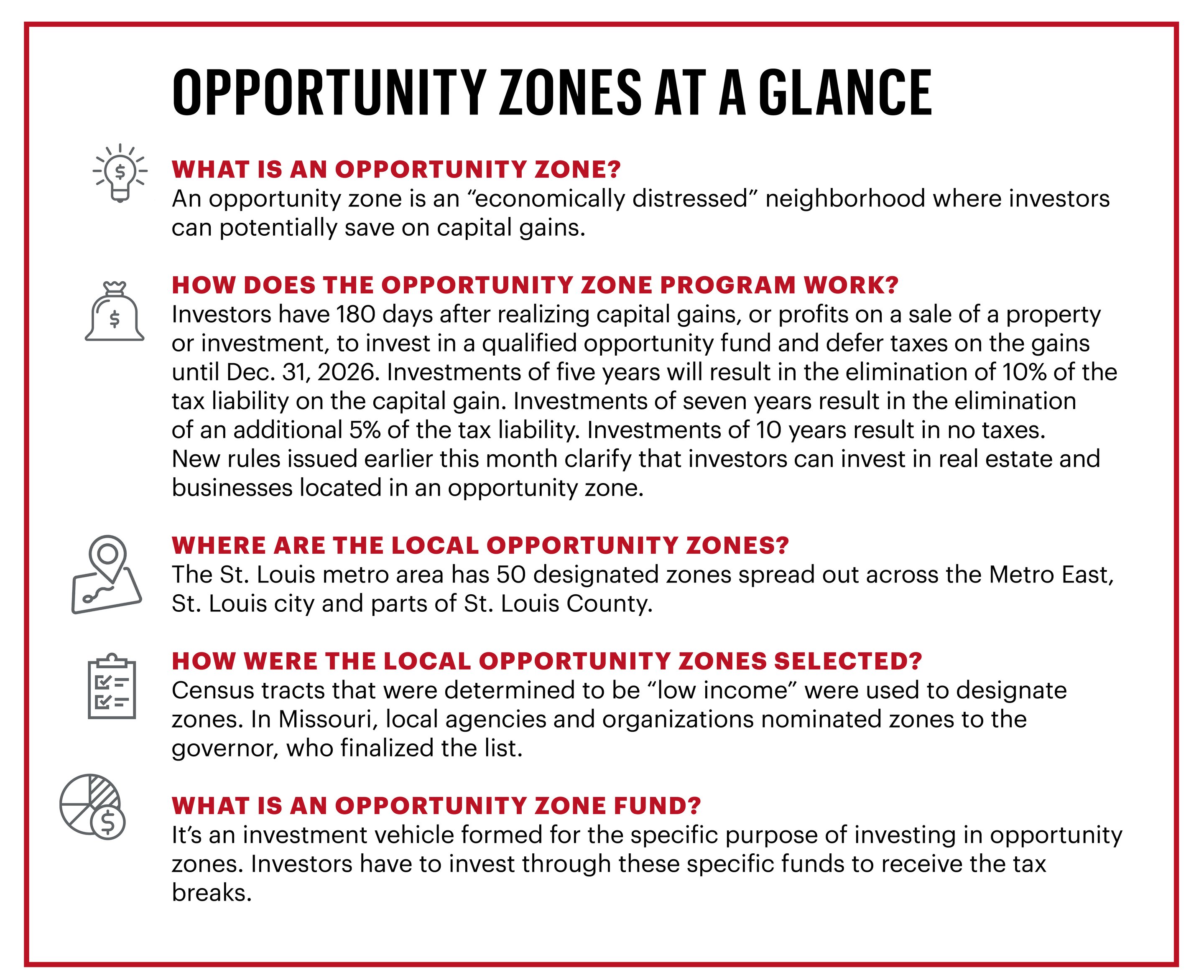 OPPORTUNITY ZONES AT A GLANCE

WHAT IS AN OPPORTUNITY ZONE?
An opportunity zone is an "economically distressed" neighborhood where investors can potentially save on capital gains.

HOW DOES THE OPPORTUNITY ZONE PROGRAM WORK?
Investors have 180 days after realizing capital gains, or profits on a sale of a property or investment, to invest in a qualified opportunity fund and defer taxes on the gains until Dec. 31, 2026. Investments of five years will result in the elimination of 10% of the tax liability on the capital gain. Investments of seven years result in the elimination of an additional 5% of the tax liability. Investments of 10 years result in no taxes. New rules issued earlier this month clarify that investors can invest in real estate and businesses located in an opportunity zone.

WHERE ARE THE LOCAL OPPORTUNITY ZONES?
The St. Louis metro area has 50 designated zones spread out across the Metro East, St. Louis city and parts of St. Louis County.

HOW WERE THE LOCAL OPPORTUNITY ZONES SELECTED?
Census tracts that were determined to be "low income" were used to designate zones. In Missouri, local agencies and organizations nominated zones to the governor, who finalized the list.

WHAT IS AN OPPORTUNITY ZONE FUND?
It's an investment vehicle formed for the specific purpose of investing in opportunity zones. Investors have to invest through these specific funds to receive the tax breaks.